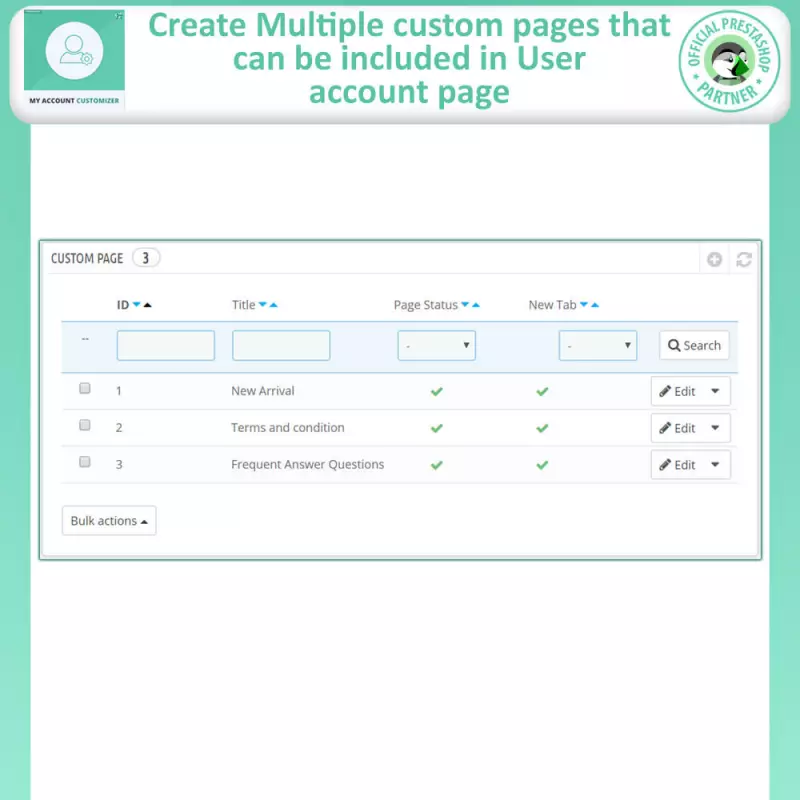 MY ACCOUNT CUSTOMIZER

Create Multiple custom pages that can be included in User account page

OFFICIAL PRESTASHOP PARTNER

CUSTOM PAGE 3

| | ID | Title | Page Status | New Tab | |
|---|---|---|---|---|---|
| -- | | | - | - | Search |
| | 1 | New Arrival | ✔ | ✔ | Edit |
| | 2 | Terms and condition | ✔ | ✔ | Edit |
| | 3 | Frequent Answer Questions | ✔ | ✔ | Edit |

Bulk actions